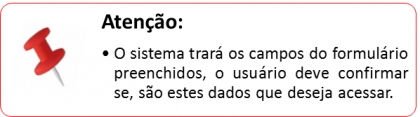 Atenção:

• O sistema trará os campos do formulário preenchidos, o usuário deve confirmar se, são estes dados que deseja acessar.